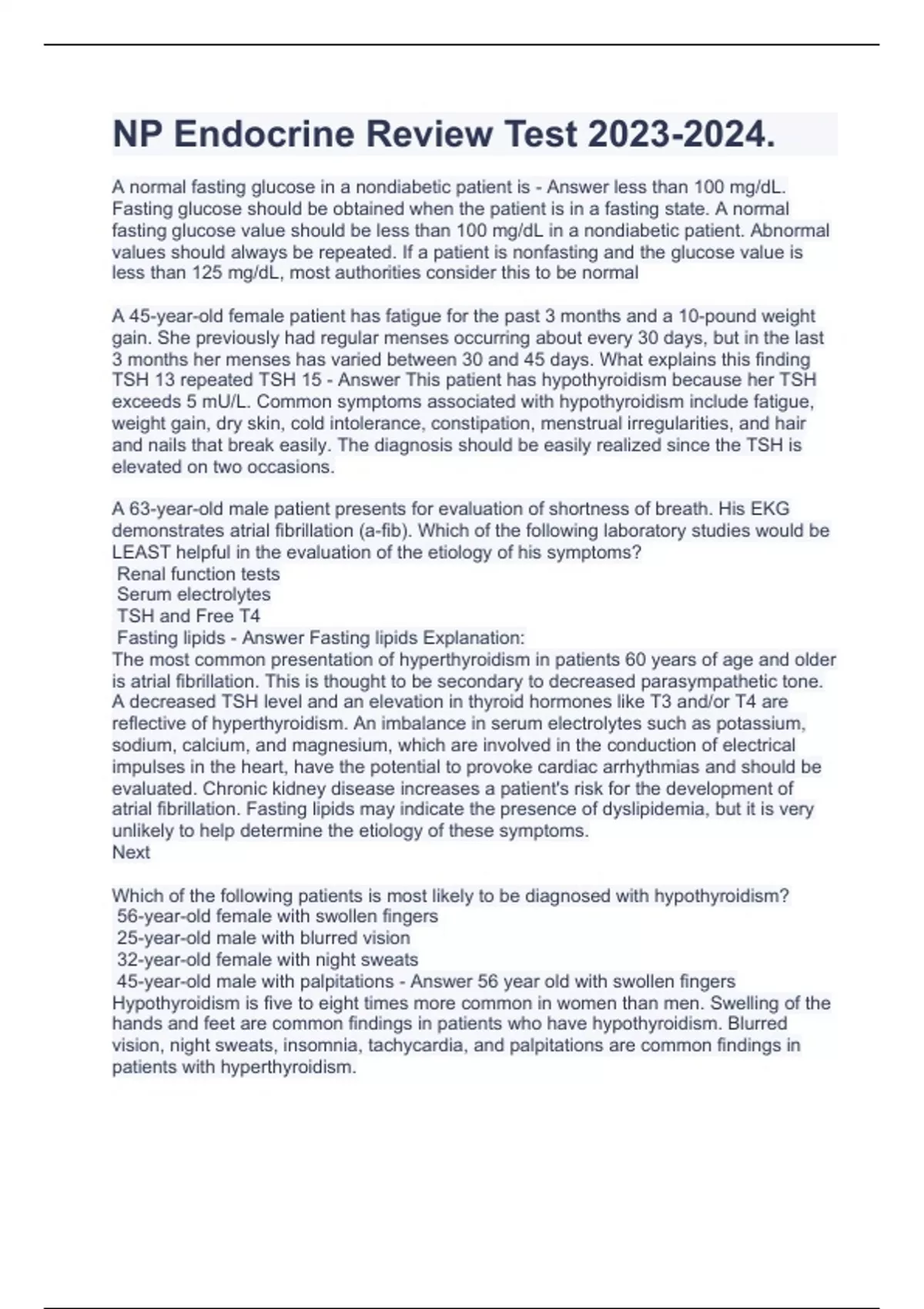 NP Endocrine Review Test 2023-2024.

A normal fasting glucose in a nondiabetic patient is - Answer less than 100 mg/dL. Fasting glucose should be obtained when the patient is in a fasting state. A normal fasting glucose value should be less than 100 mg/dL in a nondiabetic patient. Abnormal values should always be repeated. If a patient is nonfasting and the glucose value is less than 125 mg/dL, most authorities consider this to be normal

A 45-year-old female patient has fatigue for the past 3 months and a 10-pound weight gain. She previously had regular menses occurring about every 30 days, but in the last 3 months her menses has varied between 30 and 45 days. What explains this finding TSH 13 repeated TSH 15 - Answer This patient has hypothyroidism because her TSH exceeds 5 mU/L. Common symptoms associated with hypothyroidism include fatigue, weight gain, dry skin, cold intolerance, constipation, menstrual irregularities, and hair and nails that break easily. The diagnosis should be easily realized since the TSH is elevated on two occasions.

A 63-year-old male patient presents for evaluation of shortness of breath. His EKG demonstrates atrial fibrillation (a-fib). Which of the following laboratory studies would be LEAST helpful in the evaluation of the etiology of his symptoms?
Renal function tests
Serum electrolytes
TSH and Free T4
Fasting lipids - Answer Fasting lipids Explanation:
The most common presentation of hyperthyroidism in patients 60 years of age and older is atrial fibrillation. This is thought to be secondary to decreased parasympathetic tone. A decreased TSH level and an elevation in thyroid hormones like T3 and/or T4 are reflective of hyperthyroidism. An imbalance in serum electrolytes such as potassium, sodium, calcium, and magnesium, which are involved in the conduction of electrical impulses in the heart, have the potential to provoke cardiac arrhythmias and should be evaluated. Chronic kidney disease increases a patient's risk for the development of atrial fibrillation. Fasting lipids may indicate the presence of dyslipidemia, but it is very unlikely to help determine the etiology of these symptoms.
Next

Which of the following patients is most likely to be diagnosed with hypothyroidism?
56-year-old female with swollen fingers
25-year-old male with blurred vision
32-year-old female with night sweats
45-year-old male with palpitations - Answer 56 year old with swollen fingers
Hypothyroidism is five to eight times more common in women than men. Swelling of the hands and feet are common findings in patients who have hypothyroidism. Blurred vision, night sweats, insomnia, tachycardia, and palpitations are common findings in patients with hyperthyroidism.